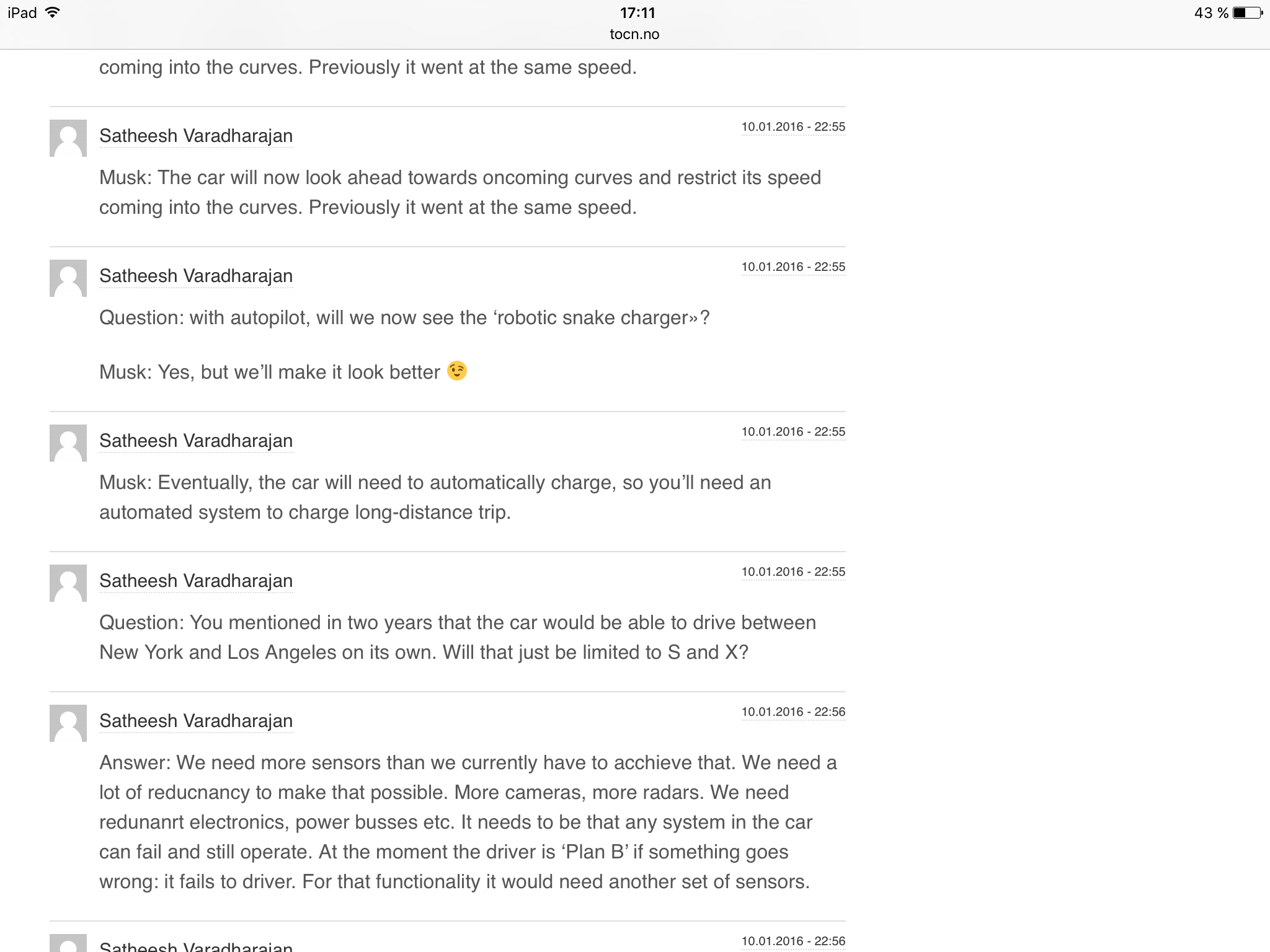 iPad 17:11 43 %
tocn.no

coming into the curves. Previously it went at the same speed.

Satheesh Varadharajan 10.01.2016 - 22:55

Musk: The car will now look ahead towards oncoming curves and restrict its speed coming into the curves. Previously it went at the same speed.

Satheesh Varadharajan 10.01.2016 - 22:55

Question: with autopilot, will we now see the ‘robotic snake charger»?

Musk: Yes, but we’ll make it look better 😉

Satheesh Varadharajan 10.01.2016 - 22:55

Musk: Eventually, the car will need to automatically charge, so you’ll need an automated system to charge long-distance trip.

Satheesh Varadharajan 10.01.2016 - 22:55

Question: You mentioned in two years that the car would be able to drive between New York and Los Angeles on its own. Will that just be limited to S and X?

Satheesh Varadharajan 10.01.2016 - 22:56

Answer: We need more sensors than we currently have to acchieve that. We need a lot of reducnancy to make that possible. More cameras, more radars. We need redunanrt electronics, power busses etc. It needs to be that any system in the car can fail and still operate. At the moment the driver is ‘Plan B’ if something goes wrong: it fails to driver. For that functionality it would need another set of sensors.

Satheesh Varadharajan 10.01.2016 - 22:56